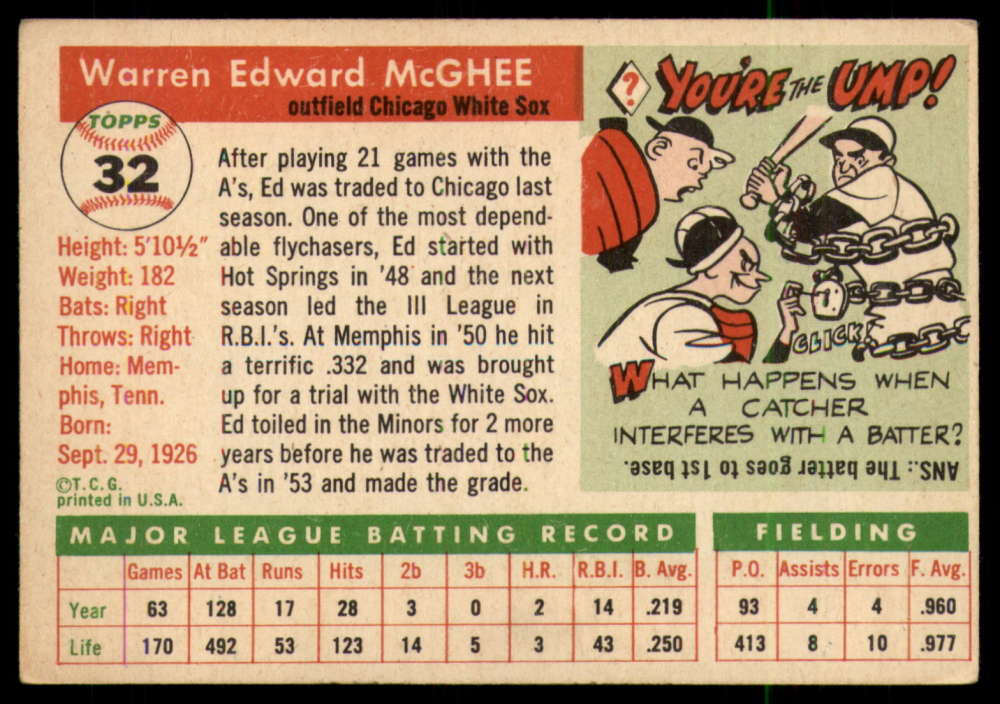 Warren Edward McGHEE
outfield Chicago White Sox

TOPPS
32

Height: 5'10½"
Weight: 182
Bats: Right
Throws: Right
Home: Memphis, Tenn.
Born:
Sept. 29, 1926
©T.C.G.
printed in U.S.A.

After playing 21 games with the A's, Ed was traded to Chicago last season. One of the most dependable flychasers, Ed started with Hot Springs in '48 and the next season led the III League in R.B.I.'s. At Memphis in '50 he hit a terrific .332 and was brought up for a trial with the White Sox. Ed toiled in the Minors for 2 more years before he was traded to the A's in '53 and made the grade.

? YOU'RE THE UMP!

CLICK!

WHAT HAPPENS WHEN A CATCHER INTERFERES WITH A BATTER?

ANS.: The batter goes to 1st base.

MAJOR LEAGUE BATTING RECORD

| | Games | At Bat | Runs | Hits | 2b | 3b | H.R. | R.B.I. | B. Avg. |
|---|---|---|---|---|---|---|---|---|---|
| Year | 63 | 128 | 17 | 28 | 3 | 0 | 2 | 14 | .219 |
| Life | 170 | 492 | 53 | 123 | 14 | 5 | 3 | 43 | .250 |

FIELDING

| P.O. | Assists | Errors | F. Avg. |
|---|---|---|---|
| 93 | 4 | 4 | .960 |
| 413 | 8 | 10 | .977 |